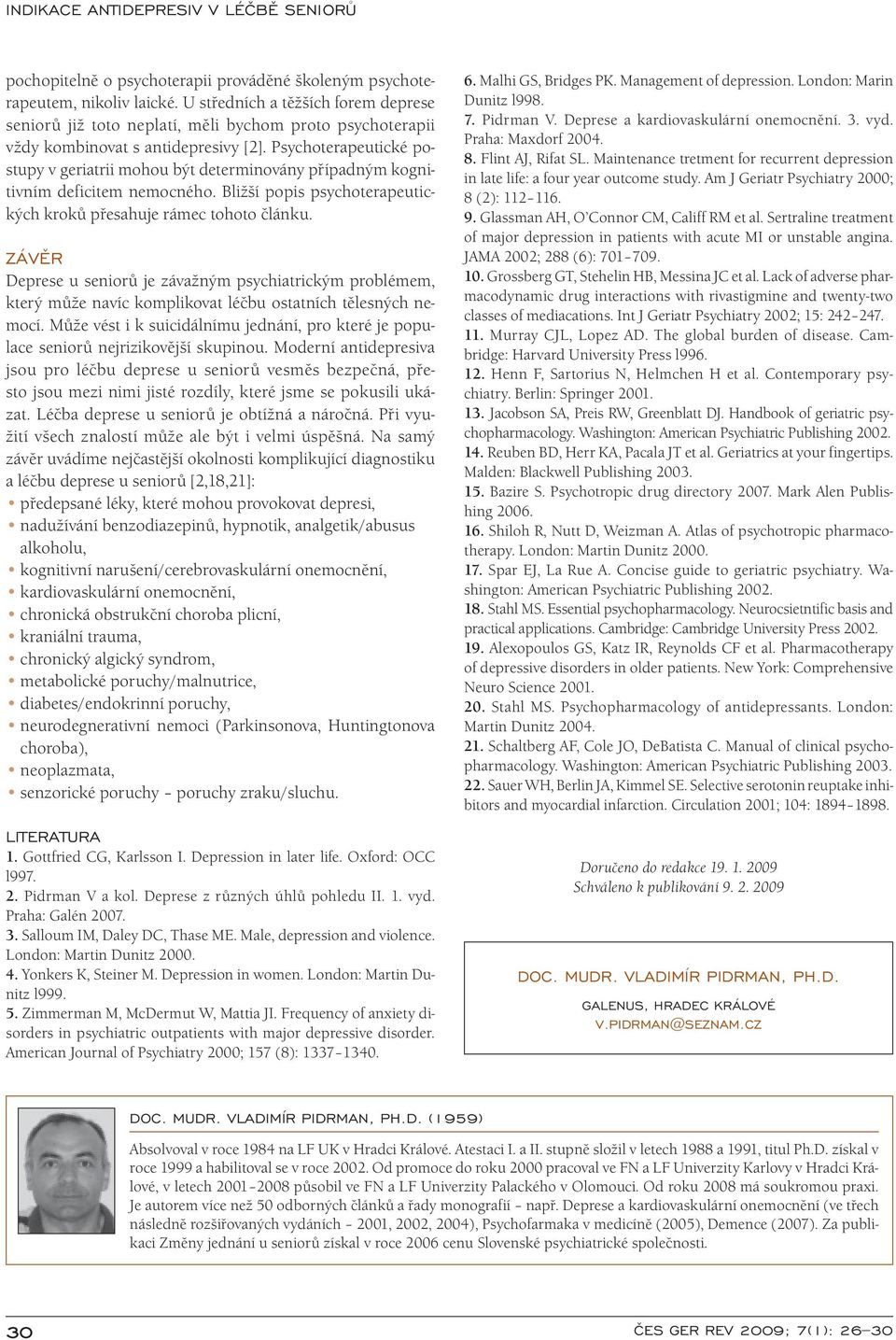 INDIKACE ANTIDEPRESIV V LÉČBĚ SENIORŮ

pochopitelně o psychoterapii prováděné školeným psychoterapeutem, nikoliv laické. U středních a těžších forem deprese seniorů již toto neplatí, měli bychom proto psychoterapii vždy kombinovat s antidepresivy [2]. Psychoterapeutické postupy v geriatrii mohou být determinovány případným kognitivním deficitem nemocného. Bližší popis psychoterapeutických kroků přesahuje rámec tohoto článku.

ZÁVĚR

Deprese u seniorů je závažným psychiatrickým problémem, který může navíc komplikovat léčbu ostatních tělesných nemocí. Může vést i k suicidálnímu jednání, pro které je populace seniorů nejrizikovější skupinou. Moderní antidepresiva jsou pro léčbu deprese u seniorů vesměs bezpečná, přesto jsou mezi nimi jisté rozdíly, které jsme se pokusili ukázat. Léčba deprese u seniorů je obtížná a náročná. Při využití všech znalostí může ale být i velmi úspěšná. Na samý závěr uvádíme nejčastější okolnosti komplikující diagnostiku a léčbu deprese u seniorů [2,18,21]:
• předepsané léky, které mohou provokovat depresi,
• nadužívání benzodiazepinů, hypnotik, analgetik/abusus alkoholu,
• kognitivní narušení/cerebrovaskulární onemocnění,
• kardiovaskulární onemocnění,
• chronická obstrukční choroba plicní,
• kraniální trauma,
• chronický algický syndrom,
• metabolické poruchy/malnutrice,
• diabetes/endokrinní poruchy,
• neurodegenerativní nemoci (Parkinsonova, Huntingtonova choroba),
• neoplazmata,
• senzorické poruchy – poruchy zraku/sluchu.

LITERATURA

1. Gottfried CG, Karlsson I. Depression in later life. Oxford: OCC l997.
2. Pidrman V a kol. Deprese z různých úhlů pohledu II. 1. vyd. Praha: Galén 2007.
3. Salloum IM, Daley DC, Thase ME. Male, depression and violence. London: Martin Dunitz 2000.
4. Yonkers K, Steiner M. Depression in women. London: Martin Dunitz l999.
5. Zimmerman M, McDermut W, Mattia JI. Frequency of anxiety disorders in psychiatric outpatients with major depressive disorder. American Journal of Psychiatry 2000; 157 (8): 1337–1340.
6. Malhi GS, Bridges PK. Management of depression. London: Marin Dunitz l998.
7. Pidrman V. Deprese a kardiovaskulární onemocnění. 3. vyd. Praha: Maxdorf 2004.
8. Flint AJ, Rifat SL. Maintenance tretment for recurrent depression in late life: a four year outcome study. Am J Geriatr Psychiatry 2000; 8 (2): 112–116.
9. Glassman AH, O'Connor CM, Califf RM et al. Sertraline treatment of major depression in patients with acute MI or unstable angina. JAMA 2002; 288 (6): 701–709.
10. Grossberg GT, Stehelin HB, Messina JC et al. Lack of adverse pharmacodynamic drug interactions with rivastigmine and twenty-two classes of mediacations. Int J Geriatr Psychiatry 2002; 15: 242–247.
11. Murray CJL, Lopez AD. The global burden of disease. Cambridge: Harvard University Press l996.
12. Henn F, Sartorius N, Helmchen H et al. Contemporary psychiatry. Berlin: Springer 2001.
13. Jacobson SA, Preis RW, Greenblatt DJ. Handbook of geriatric psychopharmacology. Washington: American Psychiatric Publishing 2002.
14. Reuben BD, Herr KA, Pacala JT et al. Geriatrics at your fingertips. Malden: Blackwell Publishing 2003.
15. Bazire S. Psychotropic drug directory 2007. Mark Alen Publishing 2006.
16. Shiloh R, Nutt D, Weizman A. Atlas of psychotropic pharmacotherapy. London: Martin Dunitz 2000.
17. Spar EJ, La Rue A. Concise guide to geriatric psychiatry. Washington: American Psychiatric Publishing 2002.
18. Stahl MS. Essential psychopharmacology. Neurocsietntific basis and practical applications. Cambridge: Cambridge University Press 2002.
19. Alexopoulos GS, Katz IR, Reynolds CF et al. Pharmacotherapy of depressive disorders in older patients. New York: Comprehensive Neuro Science 2001.
20. Stahl MS. Psychopharmacology of antidepressants. London: Martin Dunitz 2004.
21. Schaltberg AF, Cole JO, DeBatista C. Manual of clinical psychopharmacology. Washington: American Psychiatric Publishing 2003.
22. Sauer WH, Berlin JA, Kimmel SE. Selective serotonin reuptake inhibitors and myocardial infarction. Circulation 2001; 104: 1894–1898.

Doručeno do redakce 19. 1. 2009
Schváleno k publikování 9. 2. 2009

DOC. MUDR. VLADIMÍR PIDRMAN, PH.D.
GALENUS, HRADEC KRÁLOVÉ
V.PIDRMAN@SEZNAM.CZ

DOC. MUDR. VLADIMÍR PIDRMAN, PH.D. (1959)

Absolvoval v roce 1984 na LF UK v Hradci Králové. Atestaci I. a II. stupně složil v letech 1988 a 1991, titul Ph.D. získal v roce 1999 a habilitoval se v roce 2002. Od promoce do roku 2000 pracoval ve FN a LF Univerzity Karlovy v Hradci Králové, v letech 2001–2008 působil ve FN a LF Univerzity Palackého v Olomouci. Od roku 2008 má soukromou praxi. Je autorem více než 50 odborných článků a řady monografií – např. Deprese a kardiovaskulární onemocnění (ve třech následně rozšiřovaných vydáních – 2001, 2002, 2004), Psychofarmaka v medicíně (2005), Demence (2007). Za publikaci Změny jednání u seniorů získal v roce 2006 cenu Slovenské psychiatrické společnosti.

30

ČES GER REV 2009; 7(1): 26–30